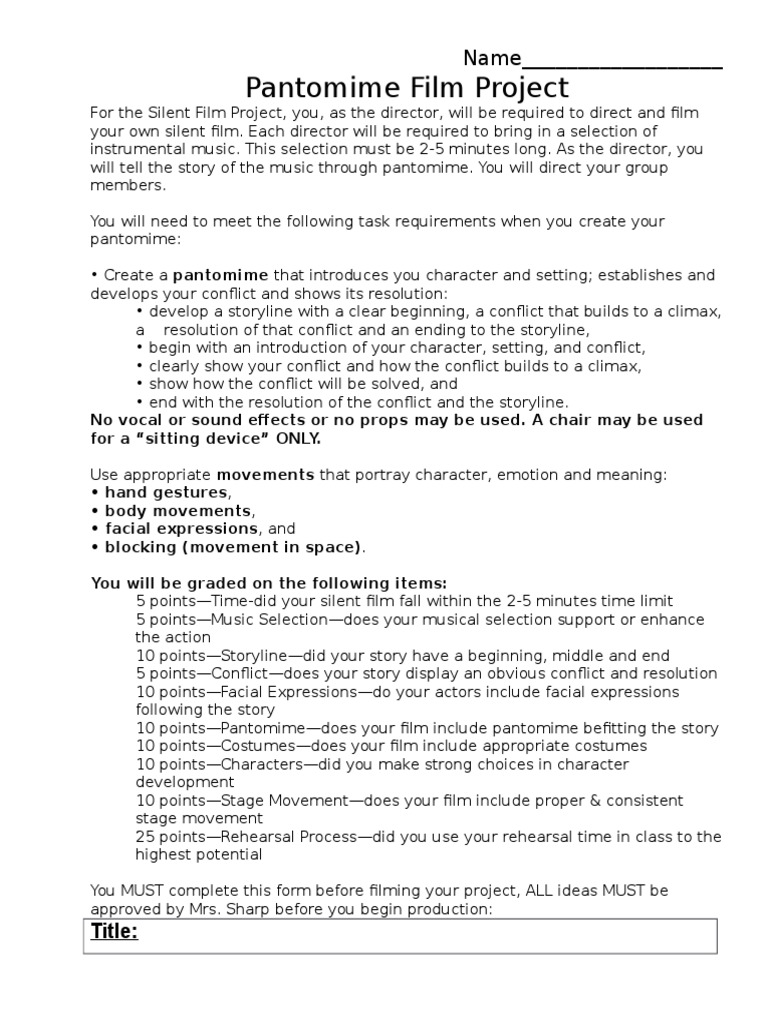 Name____

Pantomime Film Project

For the Silent Film Project, you, as the director, will be required to direct and film your own silent film. Each director will be required to bring in a selection of instrumental music. This selection must be 2-5 minutes long. As the director, you will tell the story of the music through pantomime. You will direct your group members.

You will need to meet the following task requirements when you create your pantomime:

• Create a pantomime that introduces you character and setting; establishes and develops your conflict and shows its resolution:
• develop a storyline with a clear beginning, a conflict that builds to a climax, a resolution of that conflict and an ending to the storyline,
• begin with an introduction of your character, setting, and conflict,
• clearly show your conflict and how the conflict builds to a climax,
• show how the conflict will be solved, and
• end with the resolution of the conflict and the storyline.

No vocal or sound effects or no props may be used. A chair may be used for a "sitting device" ONLY.

Use appropriate movements that portray character, emotion and meaning:
• hand gestures,
• body movements,
• facial expressions, and
• blocking (movement in space).

You will be graded on the following items:
5 points—Time-did your silent film fall within the 2-5 minutes time limit
5 points—Music Selection—does your musical selection support or enhance the action
10 points—Storyline—did your story have a beginning, middle and end
5 points—Conflict—does your story display an obvious conflict and resolution
10 points—Facial Expressions—do your actors include facial expressions following the story
10 points—Pantomime—does your film include pantomime befitting the story
10 points—Costumes—does your film include appropriate costumes
10 points—Characters—did you make strong choices in character development
10 points—Stage Movement—does your film include proper & consistent stage movement
25 points—Rehearsal Process—did you use your rehearsal time in class to the highest potential

You MUST complete this form before filming your project, ALL ideas MUST be approved by Mrs. Sharp before you begin production:

Title: